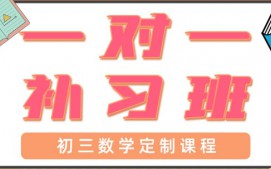 一对一
补习班

初三数学定制课程